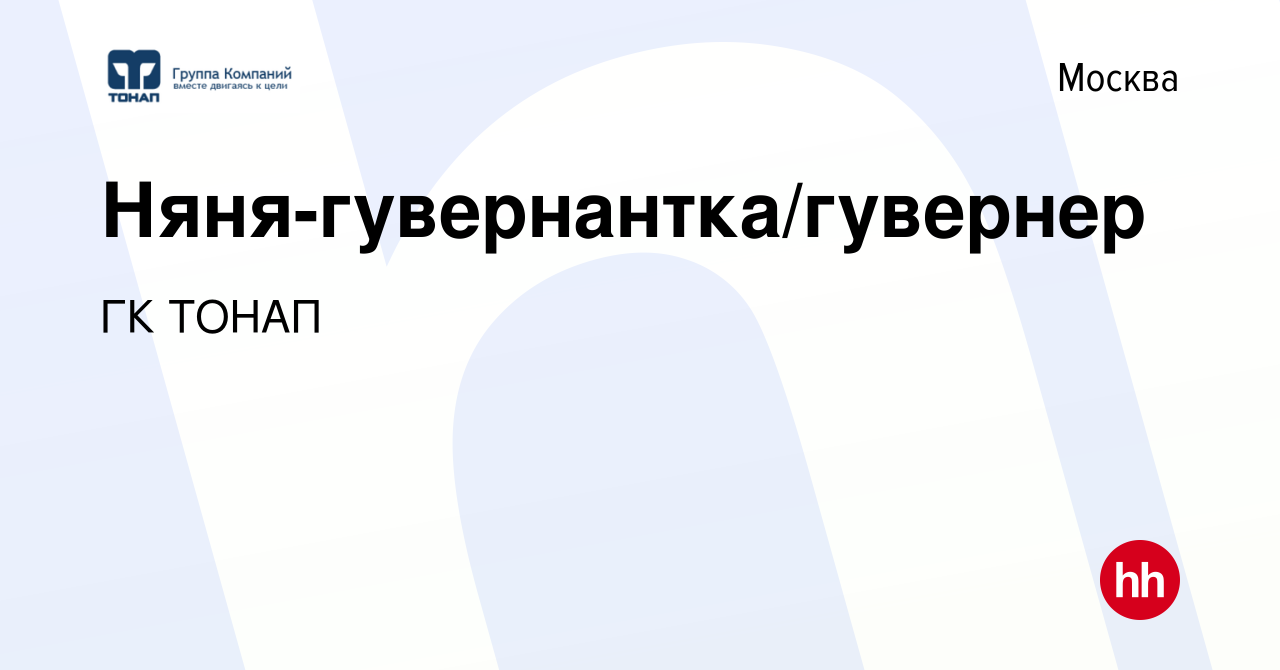 ТОНАП
Группа Компаний
вместе двигаясь к цели

Москва

Няня-гувернантка/гувернер

ГК ТОНАП

hh